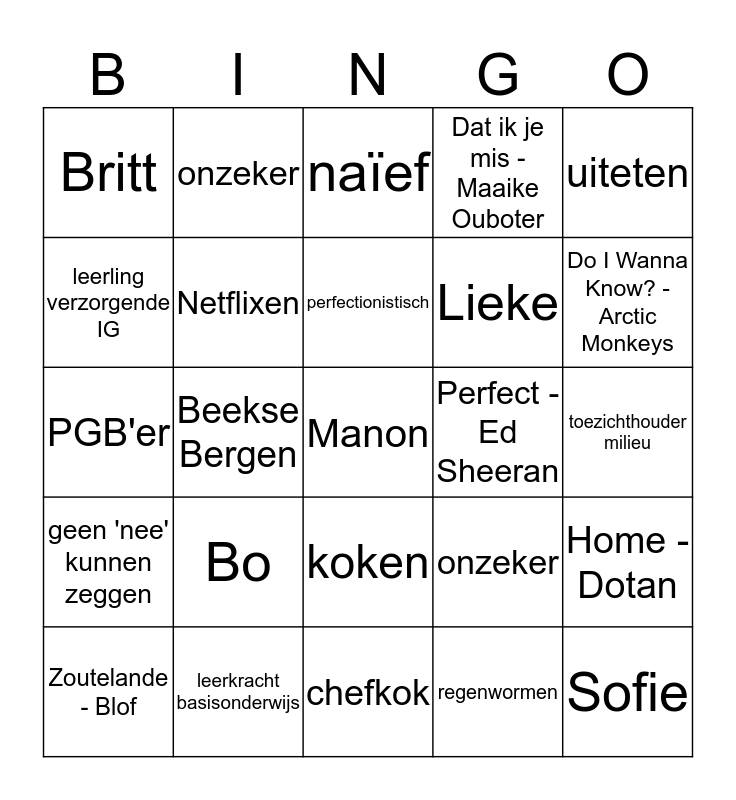 | B | I | N | G | O |
|---|---|---|---|---|
| Britt | onzeker | naïef | Dat ik je mis - Maaike Ouboter | uiteten |
| leerling verzorgende IG | Netflixen | perfectionistisch | Lieke | Do I Wanna Know? - Arctic Monkeys |
| PGB'er | Beekse Bergen | Manon | Perfect - Ed Sheeran | toezichthouder milieu |
| geen 'nee' kunnen zeggen | Bo | koken | onzeker | Home - Dotan |
| Zoutelande - Blof | leerkracht basisonderwijs | chefkok | regenwormen | Sofie |